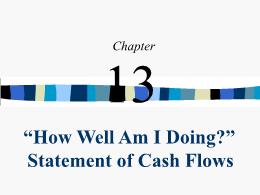 Chapter

13

“How Well Am I Doing?”
Statement of Cash Flows